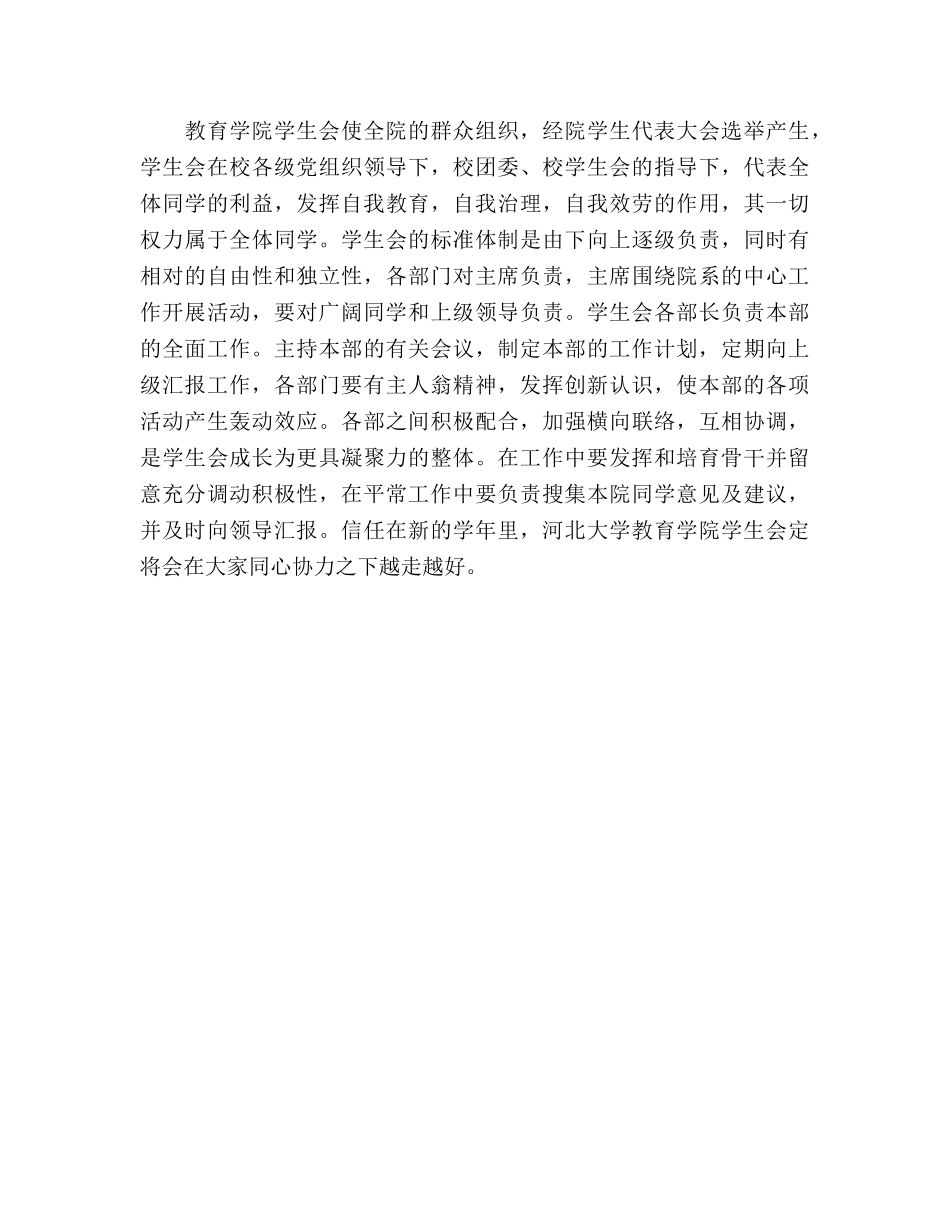 教育学院学生会使全院的群众组织，经院学生代表大会选举产生，学生会在校各级党组织领导下，校团委、校学生会的指导下，代表全体同学的利益，发挥自我教育，自我治理，自我效劳的作用，其一切权力属于全体同学。学生会的标准体制是由下向上逐级负责，同时有相对的自由性和独立性，各部门对主席负责，主席围绕院系的中心工作开展活动，要对广阔同学和上级领导负责。学生会各部长负责本部的全面工作。主持本部的有关会议，制定本部的工作计划，定期向上级汇报工作，各部门要有主人翁精神，发挥创新认识，使本部的各项活动产生轰动效应。各部之间积极配合，加强横向联络，互相协调，是学生会成长为更具凝聚力的整体。在工作中要发挥和培育骨干并留意充分调动积极性，在平常工作中要负责搜集本院同学意见及建议，并及时向领导汇报。信任在新的学年里，河北大学教育学院学生会定将会在大家同心协力之下越走越好。